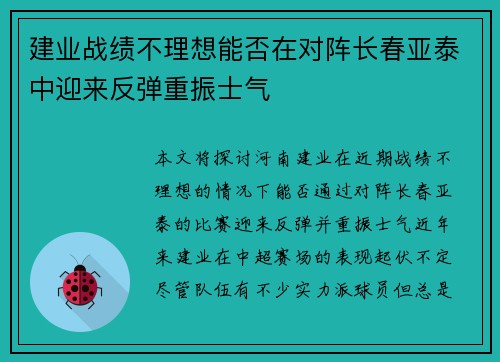 建业战绩不理想能否在对阵长春亚泰中迎来反弹重振士气

本文将探讨河南建业在近期战绩不理想的情况下能否通过对阵长春亚泰的比赛迎来反弹并重振士气近年来建业在中超赛场的表现起伏不定尽管队伍有不少实力派球员但总是